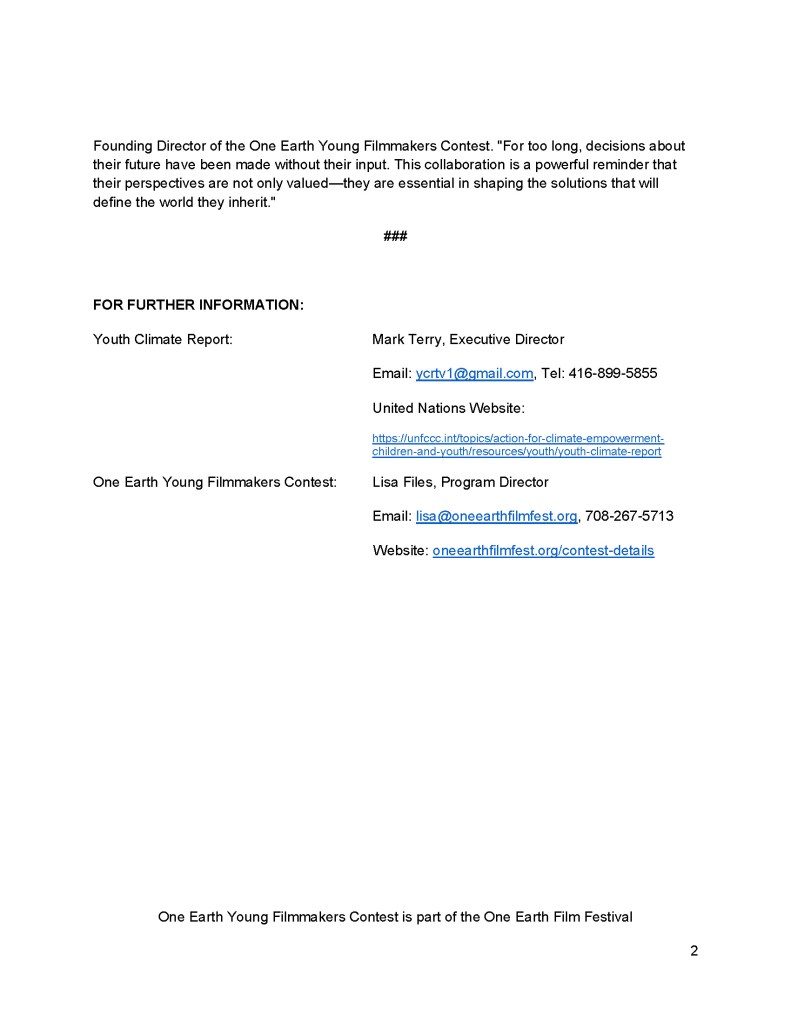 Founding Director of the One Earth Young Filmmakers Contest. "For too long, decisions about their future have been made without their input. This collaboration is a powerful reminder that their perspectives are not only valued—they are essential in shaping the solutions that will define the world they inherit."

###

**FOR FURTHER INFORMATION:**

Youth Climate Report:

Mark Terry, Executive Director

Email: ycrtv1@gmail.com, Tel: 416-899-5855

United Nations Website:

https://unfccc.int/topics/action-for-climate-empowerment-children-and-youth/resources/youth/youth-climate-report

One Earth Young Filmmakers Contest:

Lisa Files, Program Director

Email: lisa@oneearthfilmfest.org, 708-267-5713

Website: oneearthfilmfest.org/contest-details

One Earth Young Filmmakers Contest is part of the One Earth Film Festival

2